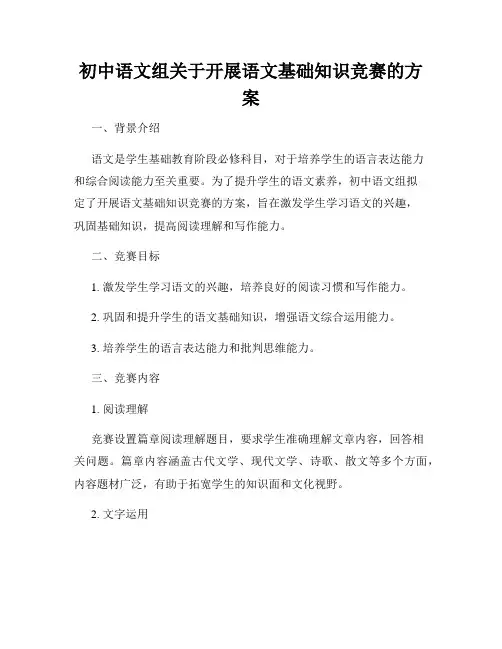 初中语文组关于开展语文基础知识竞赛的方案

一、背景介绍

语文是学生基础教育阶段必修科目，对于培养学生的语言表达能力和综合阅读能力至关重要。为了提升学生的语文素养，初中语文组拟定了开展语文基础知识竞赛的方案，旨在激发学生学习语文的兴趣，巩固基础知识，提高阅读理解和写作能力。

二、竞赛目标

1. 激发学生学习语文的兴趣，培养良好的阅读习惯和写作能力。

2. 巩固和提升学生的语文基础知识，增强语文综合运用能力。

3. 培养学生的语言表达能力和批判思维能力。

三、竞赛内容

1. 阅读理解

竞赛设置篇章阅读理解题目，要求学生准确理解文章内容，回答相关问题。篇章内容涵盖古代文学、现代文学、诗歌、散文等多个方面，内容题材广泛，有助于拓宽学生的知识面和文化视野。

2. 文字运用